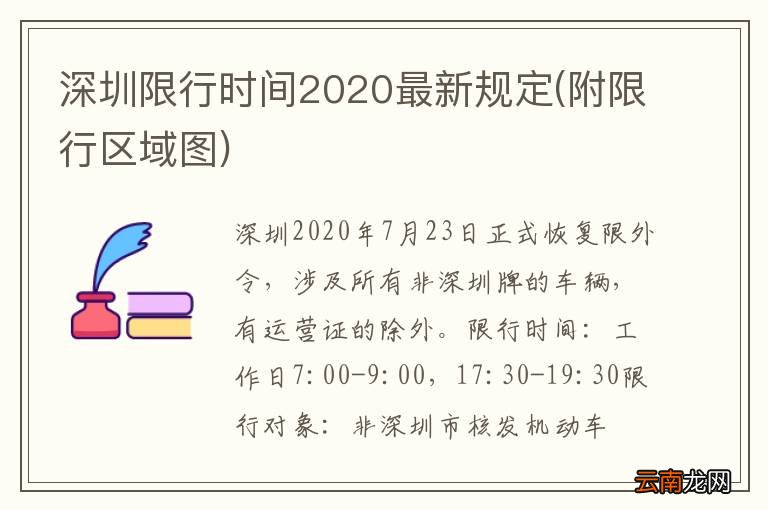 深圳限行时间2020最新规定(附限行区域图)

深圳2020年7月23日正式恢复限外令，涉及所有非深圳牌的车辆，有运营证的除外。限行时间：工作日7:00-9:00，17:30-19:30限行对象：非深圳市核发机动车

云南龙网